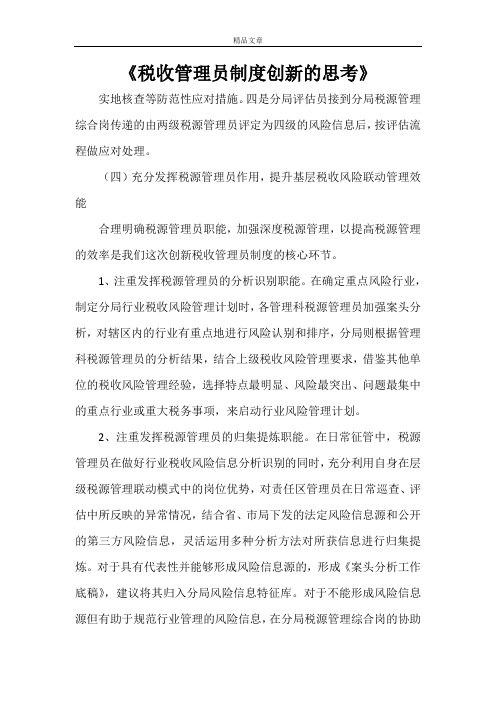 精品文章

《税收管理员制度创新的思考》

实地核查等防范性应对措施。四是分局评估员接到分局税源管理综合岗传递的由两级税源管理员评定为四级的风险信息后，按评估流程做应对处理。

（四）充分发挥税源管理员作用，提升基层税收风险联动管理效能

合理明确税源管理员职能，加强深度税源管理，以提高税源管理的效率是我们这次创新税收管理员制度的核心环节。

1、注重发挥税源管理员的分析识别职能。在确定重点风险行业，制定分局行业税收风险管理计划时，各管理科税源管理员加强案头分析，对辖区内的行业有重点地进行风险认别和排序，分局则根据管理科税源管理员的分析结果，结合上级税收风险管理要求，借鉴其他单位的税收风险管理经验，选择特点最明显、风险最突出、问题最集中的重点行业或重大税务事项，来启动行业风险管理计划。

2、注重发挥税源管理员的归集提炼职能。在日常征管中，税源管理员在做好行业税收风险信息分析识别的同时，充分利用自身在层级税源管理联动模式中的岗位优势，对责任区管理员在日常巡查、评估中所反映的异常情况，结合省、市局下发的法定风险信息源和公开的第三方风险信息，灵活运用多种分析方法对所获信息进行归集提炼。对于具有代表性并能够形成风险信息源的，形成《案头分析工作底稿》，建议将其归入分局风险信息特征库。对于不能形成风险信息源但有助于规范行业管理的风险信息，在分局税源管理综合岗的协助